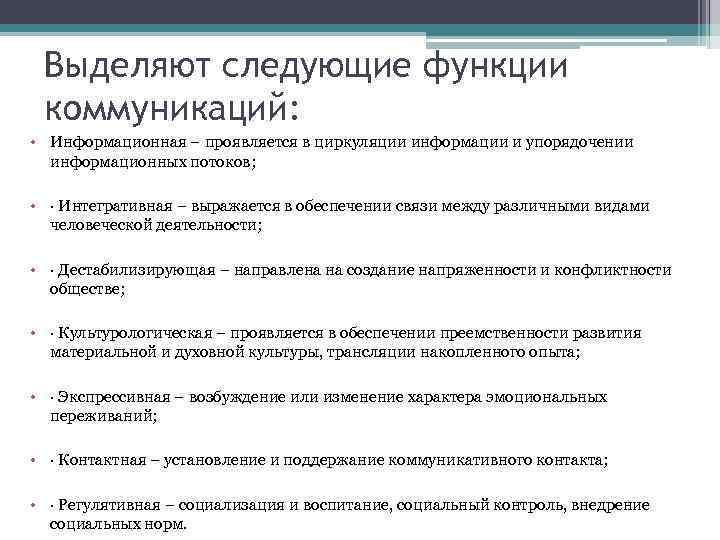 Выделяют следующие функции коммуникаций:

• Информационная – проявляется в циркуляции информации и упорядочении информационных потоков;

• · Интегративная – выражается в обеспечении связи между различными видами человеческой деятельности;

• · Дестабилизирующая – направлена на создание напряженности и конфликтности обществе;

• · Культурологическая – проявляется в обеспечении преемственности развития материальной и духовной культуры, трансляции накопленного опыта;

• · Экспрессивная – возбуждение или изменение характера эмоциональных переживаний;

• · Контактная – установление и поддержание коммуникативного контакта;

• · Регулятивная – социализация и воспитание, социальный контроль, внедрение социальных норм.